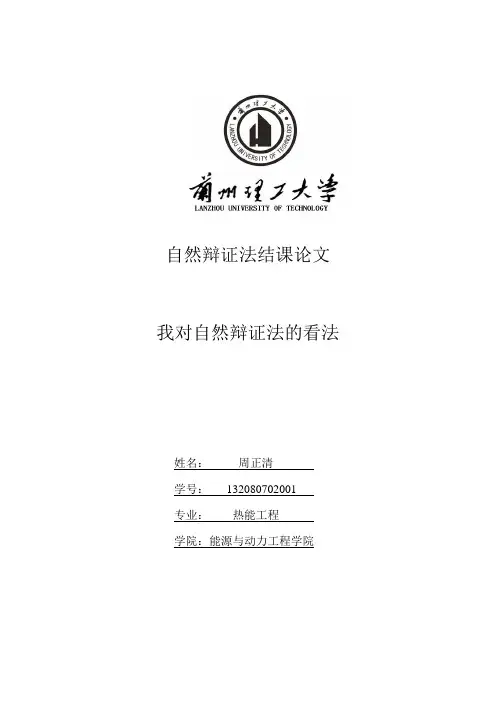 蘭州理工大學
LANZHOU UNIVERSITY OF TECHNOLOGY

蘭州理工大學
LANZHOU UNIVERSITY OF TECHNOLOGY

自然辩证法结课论文

我对自然辩证法的看法

姓名： 周正清

学号： 132080702001

专业： 热能工程

学院：能源与动力工程学院